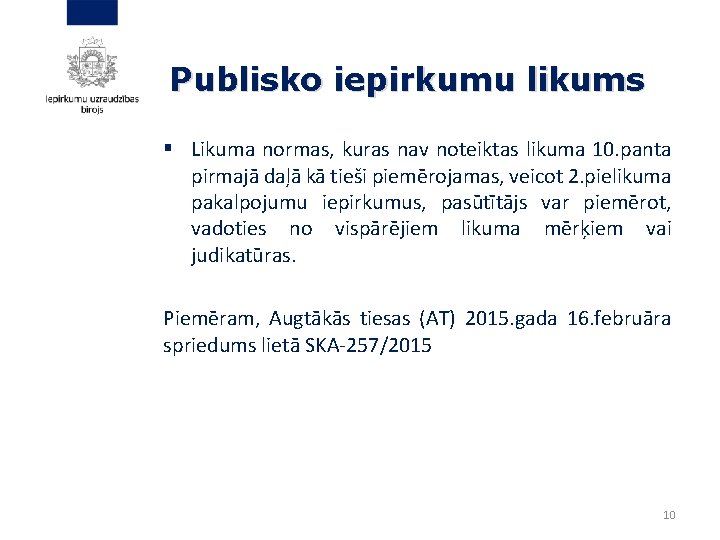 Iepirkumu uzraudzības birojs

Publisko iepirkumu likums

▪ Likuma normas, kuras nav noteiktas likuma 10.panta pirmajā daļā kā tieši piemērojamas, veicot 2.pielikuma pakalpojumu iepirkumus, pasūtītājs var piemērot, vadoties no vispārējiem likuma mērķiem vai judikatūras.

Piemēram, Augtākās tiesas (AT) 2015.gada 16.februāra spriedums lietā SKA-257/2015

10